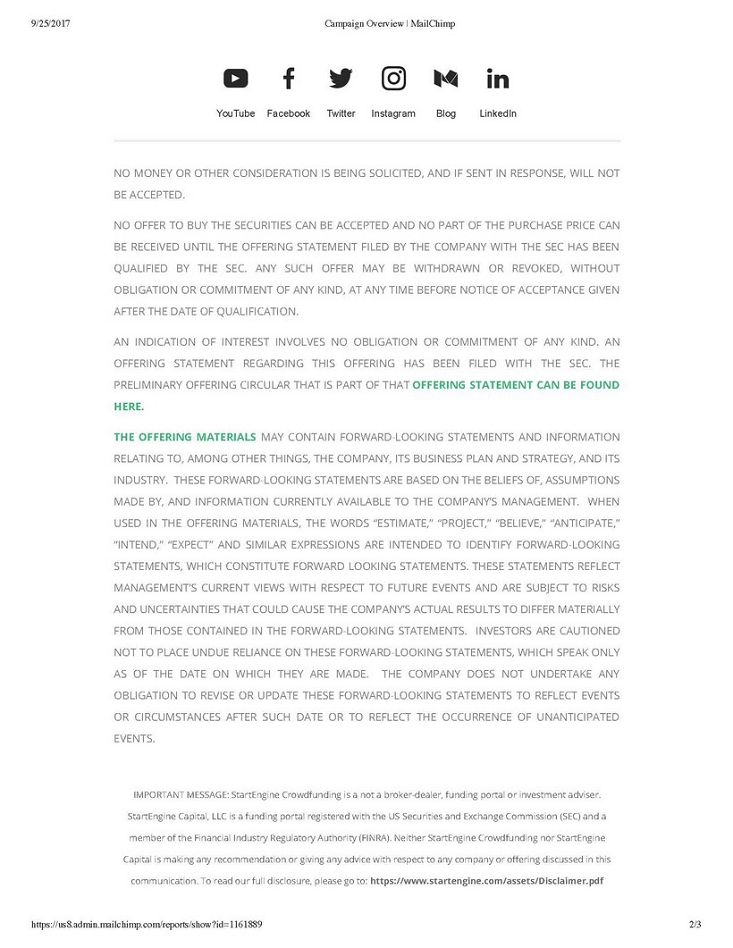 9/25/2017 Campaign Overview | MailChimp

YouTube Facebook Twitter Instagram Blog LinkedIn

NO MONEY OR OTHER CONSIDERATION IS BEING SOLICITED, AND IF SENT IN RESPONSE, WILL NOT BE ACCEPTED.

NO OFFER TO BUY THE SECURITIES CAN BE ACCEPTED AND NO PART OF THE PURCHASE PRICE CAN BE RECEIVED UNTIL THE OFFERING STATEMENT FILED BY THE COMPANY WITH THE SEC HAS BEEN QUALIFIED BY THE SEC. ANY SUCH OFFER MAY BE WITHDRAWN OR REVOKED, WITHOUT OBLIGATION OR COMMITMENT OF ANY KIND, AT ANY TIME BEFORE NOTICE OF ACCEPTANCE GIVEN AFTER THE DATE OF QUALIFICATION.

AN INDICATION OF INTEREST INVOLVES NO OBLIGATION OR COMMITMENT OF ANY KIND. AN OFFERING STATEMENT REGARDING THIS OFFERING HAS BEEN FILED WITH THE SEC. THE PRELIMINARY OFFERING CIRCULAR THAT IS PART OF THAT OFFERING STATEMENT CAN BE FOUND HERE.

THE OFFERING MATERIALS MAY CONTAIN FORWARD-LOOKING STATEMENTS AND INFORMATION RELATING TO, AMONG OTHER THINGS, THE COMPANY, ITS BUSINESS PLAN AND STRATEGY, AND ITS INDUSTRY. THESE FORWARD-LOOKING STATEMENTS ARE BASED ON THE BELIEFS OF, ASSUMPTIONS MADE BY, AND INFORMATION CURRENTLY AVAILABLE TO THE COMPANY'S MANAGEMENT. WHEN USED IN THE OFFERING MATERIALS, THE WORDS "ESTIMATE," "PROJECT," "BELIEVE," "ANTICIPATE," "INTEND," "EXPECT" AND SIMILAR EXPRESSIONS ARE INTENDED TO IDENTIFY FORWARD-LOOKING STATEMENTS, WHICH CONSTITUTE FORWARD LOOKING STATEMENTS. THESE STATEMENTS REFLECT MANAGEMENT'S CURRENT VIEWS WITH RESPECT TO FUTURE EVENTS AND ARE SUBJECT TO RISKS AND UNCERTAINTIES THAT COULD CAUSE THE COMPANY'S ACTUAL RESULTS TO DIFFER MATERIALLY FROM THOSE CONTAINED IN THE FORWARD-LOOKING STATEMENTS. INVESTORS ARE CAUTIONED NOT TO PLACE UNDUE RELIANCE ON THESE FORWARD-LOOKING STATEMENTS, WHICH SPEAK ONLY AS OF THE DATE ON WHICH THEY ARE MADE. THE COMPANY DOES NOT UNDERTAKE ANY OBLIGATION TO REVISE OR UPDATE THESE FORWARD-LOOKING STATEMENTS TO REFLECT EVENTS OR CIRCUMSTANCES AFTER SUCH DATE OR TO REFLECT THE OCCURRENCE OF UNANTICIPATED EVENTS.

IMPORTANT MESSAGE: StartEngine Crowdfunding is a not a broker-dealer, funding portal or investment adviser. StartEngine Capital, LLC is a funding portal registered with the US Securities and Exchange Commission (SEC) and a member of the Financial Industry Regulatory Authority (FINRA). Neither StartEngine Crowdfunding nor StartEngine Capital is making any recommendation or giving any advice with respect to any company or offering discussed in this communication. To read our full disclosure, please go to: https://www.startengine.com/assets/Disclaimer.pdf

https://us8.admin.mailchimp.com/reports/show?id=1161889 2/3